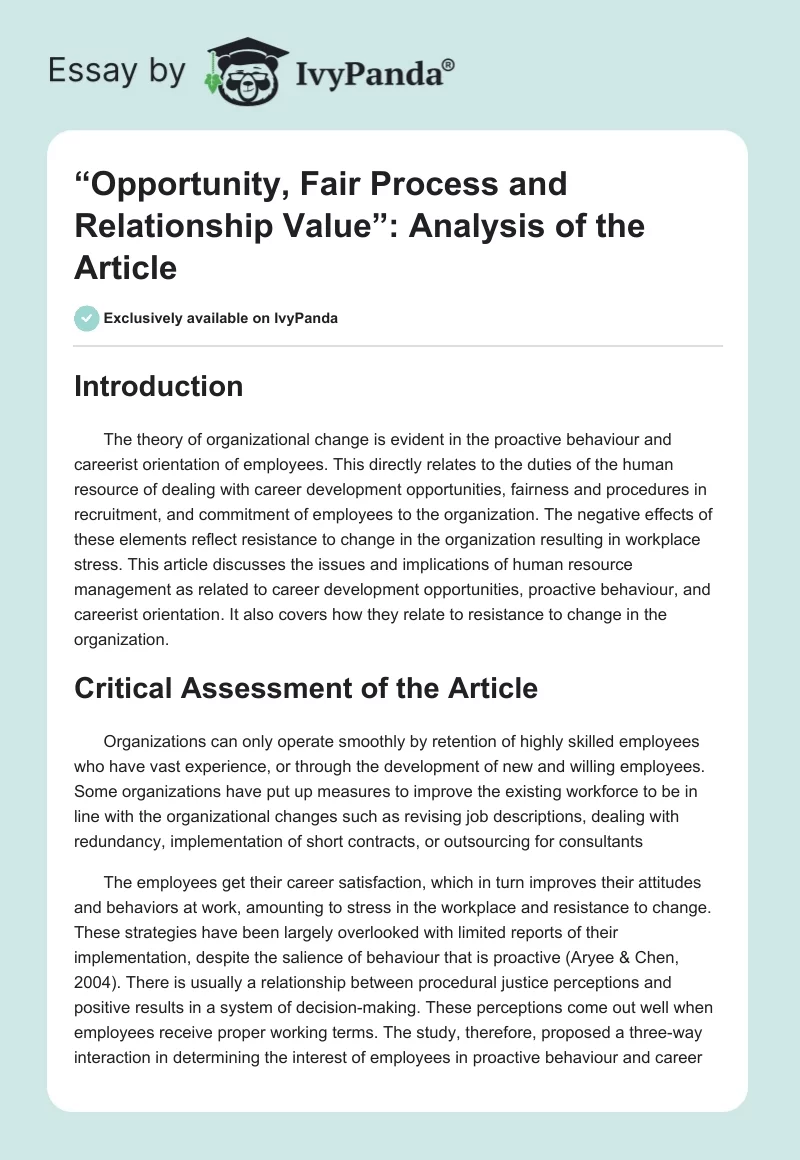 Essay by IvyPanda®

“Opportunity, Fair Process and Relationship Value”: Analysis of the Article

Exclusively available on IvyPanda

Introduction

The theory of organizational change is evident in the proactive behaviour and careerist orientation of employees. This directly relates to the duties of the human resource of dealing with career development opportunities, fairness and procedures in recruitment, and commitment of employees to the organization. The negative effects of these elements reflect resistance to change in the organization resulting in workplace stress. This article discusses the issues and implications of human resource management as related to career development opportunities, proactive behaviour, and careerist orientation. It also covers how they relate to resistance to change in the organization.

Critical Assessment of the Article

Organizations can only operate smoothly by retention of highly skilled employees who have vast experience, or through the development of new and willing employees. Some organizations have put up measures to improve the existing workforce to be in line with the organizational changes such as revising job descriptions, dealing with redundancy, implementation of short contracts, or outsourcing for consultants

The employees get their career satisfaction, which in turn improves their attitudes and behaviors at work, amounting to stress in the workplace and resistance to change. These strategies have been largely overlooked with limited reports of their implementation, despite the salience of behaviour that is proactive (Aryee & Chen, 2004). There is usually a relationship between procedural justice perceptions and positive results in a system of decision-making. These perceptions come out well when employees receive proper working terms. The study, therefore, proposed a three-way interaction in determining the interest of employees in proactive behaviour and career